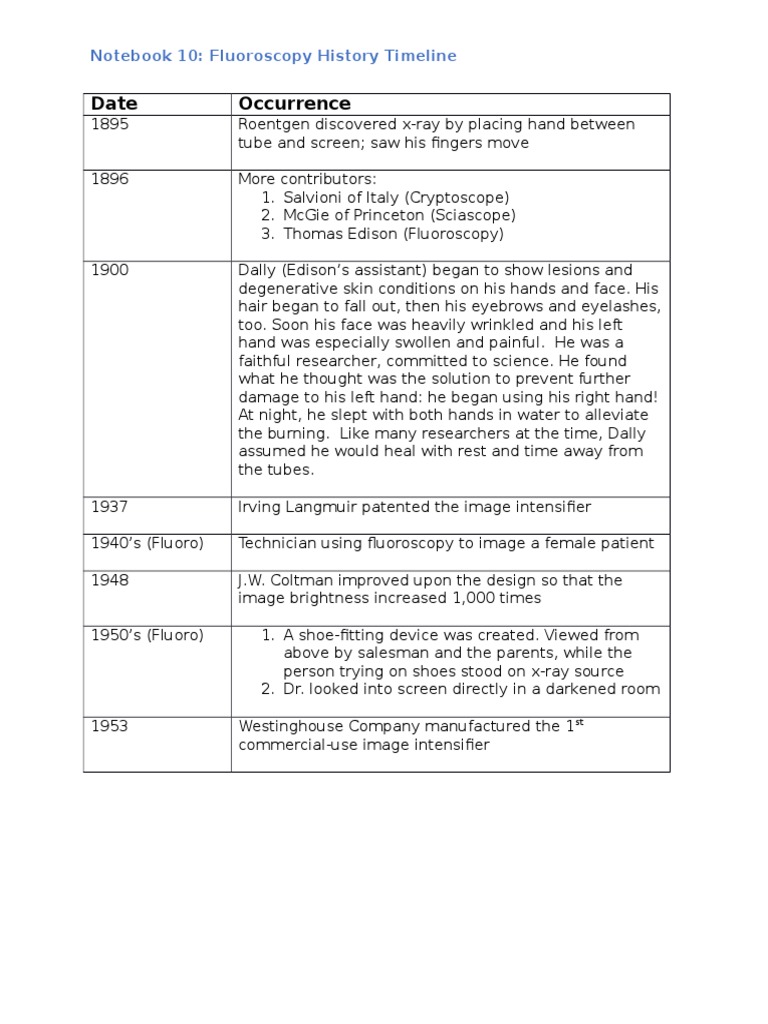 Notebook 10: Fluoroscopy History Timeline

| Date | Occurrence |
|---|---|
| 1895 | Roentgen discovered x-ray by placing hand between tube and screen; saw his fingers move |
| 1896 | More contributors: 1. Salvioni of Italy (Cryptoscope) 2. McGie of Princeton (Sciascope) 3. Thomas Edison (Fluoroscopy) |
| 1900 | Dally (Edison's assistant) began to show lesions and degenerative skin conditions on his hands and face. His hair began to fall out, then his eyebrows and eyelashes, too. Soon his face was heavily wrinkled and his left hand was especially swollen and painful. He was a faithful researcher, committed to science. He found what he thought was the solution to prevent further damage to his left hand: he began using his right hand! At night, he slept with both hands in water to alleviate the burning. Like many researchers at the time, Dally assumed he would heal with rest and time away from the tubes. |
| 1937 | Irving Langmuir patented the image intensifier |
| 1940's (Fluoro) | Technician using fluoroscopy to image a female patient |
| 1948 | J.W. Coltman improved upon the design so that the image brightness increased 1,000 times |
| 1950's (Fluoro) | 1. A shoe-fitting device was created. Viewed from above by salesman and the parents, while the person trying on shoes stood on x-ray source 2. Dr. looked into screen directly in a darkened room |
| 1953 | Westinghouse Company manufactured the 1$^{st}$ commercial-use image intensifier |